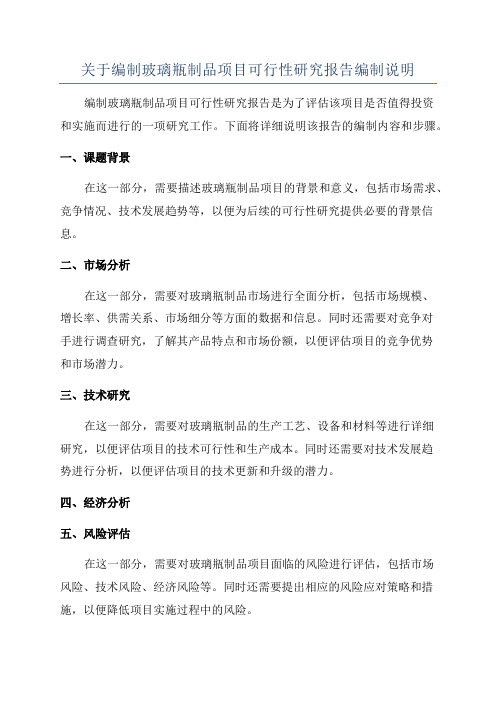 关于编制玻璃瓶制品项目可行性研究报告编制说明

编制玻璃瓶制品项目可行性研究报告是为了评估该项目是否值得投资和实施而进行的一项研究工作。下面将详细说明该报告的编制内容和步骤。

一、课题背景

在这一部分，需要描述玻璃瓶制品项目的背景和意义，包括市场需求、竞争情况、技术发展趋势等，以便为后续的可行性研究提供必要的背景信息。

二、市场分析

在这一部分，需要对玻璃瓶制品市场进行全面分析，包括市场规模、增长率、供需关系、市场细分等方面的数据和信息。同时还需要对竞争对手进行调查研究，了解其产品特点和市场份额，以便评估项目的竞争优势和市场潜力。

三、技术研究

在这一部分，需要对玻璃瓶制品的生产工艺、设备和材料等进行详细研究，以便评估项目的技术可行性和生产成本。同时还需要对技术发展趋势进行分析，以便评估项目的技术更新和升级的潜力。

四、经济分析

五、风险评估

在这一部分，需要对玻璃瓶制品项目面临的风险进行评估，包括市场风险、技术风险、经济风险等。同时还需要提出相应的风险应对策略和措施，以便降低项目实施过程中的风险。